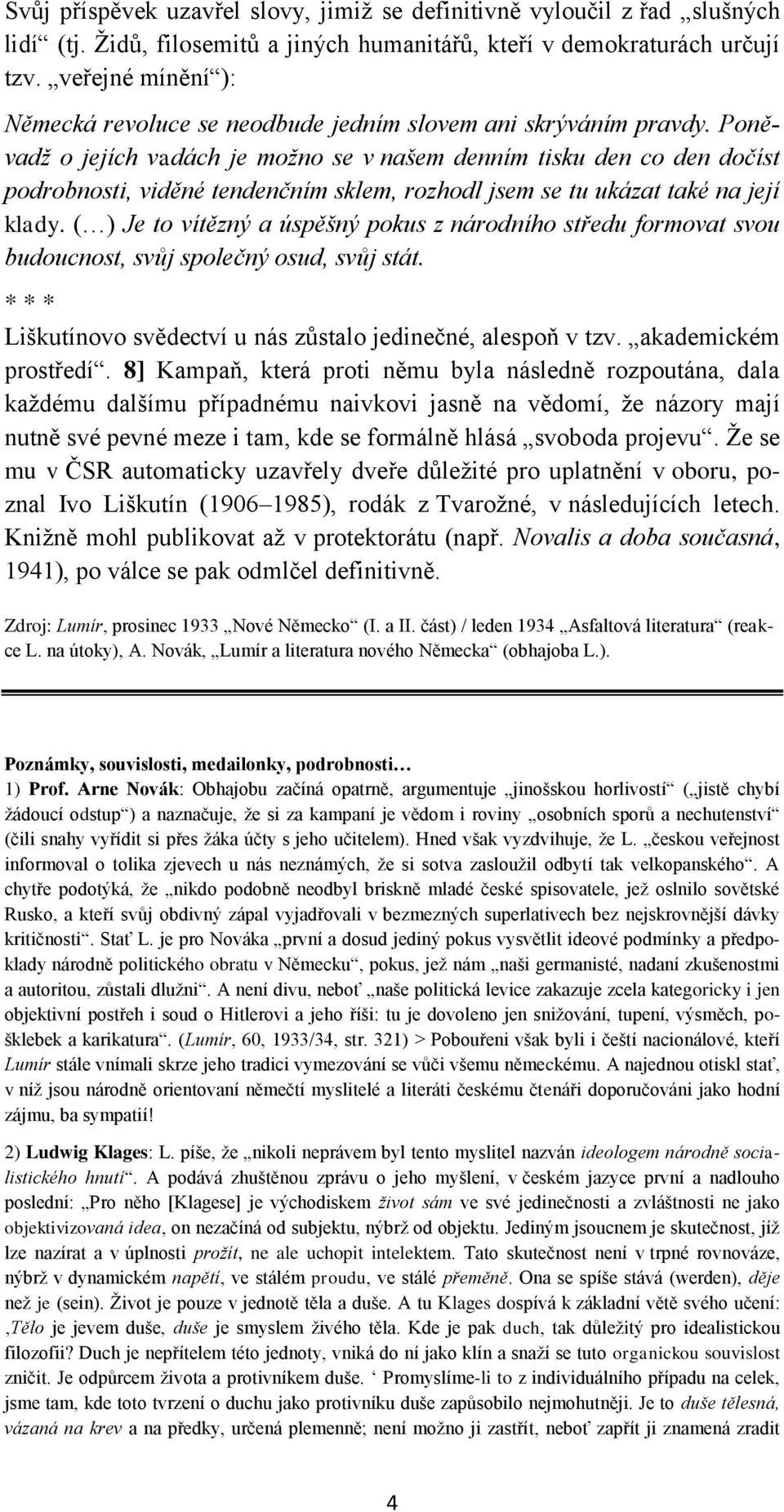 Svůj příspěvek uzavřel slovy, jimiž se definitivně vyloučil z řad „slušných lidí“ (tj. Židů, filosemitů a jiných humanitářů, kteří v demokraturách určují tzv. „veřejné mínění“):

Německá revoluce se neodbude jedním slovem ani skrýváním pravdy. Poněvadž o jejích vadách je možno se v našem denním tisku den co den dočíst podrobnosti, viděné tendenčním sklem, rozhodl jsem se tu ukázat také na její klady. (…) Je to vítězný a úspěšný pokus z národního středu formovat svou budoucnost, svůj společný osud, svůj stát.

* * *

Liškutínovo svědectví u nás zůstalo jedinečné, alespoň v tzv. „akademickém prostředí“. 8] Kampaň, která proti němu byla následně rozpoutána, dala každému dalšímu případnému naivkovi jasně na vědomí, že názory mají nutně své pevné meze i tam, kde se formálně hlásá „svoboda projevu“. Že se mu v ČSR automaticky uzavřely dveře důležité pro uplatnění v oboru, poznal Ivo Liškutín (1906–1985), rodák z Tvarožné, v následujících letech. Knižně mohl publikovat až v protektorátu (např. Novalis a doba současná, 1941), po válce se pak odmlčel definitivně.

Zdroj: Lumír, prosinec 1933 „Nové Německo“ (I. a II. část) / leden 1934 „Asfaltová literatura“ (reakce L. na útoky), A. Novák, „Lumír a literatura nového Německa“ (obhajoba L.).

Poznámky, souvislosti, medailonky, podrobnosti…

1) Prof. Arne Novák: Obhajobu začíná opatrně, argumentuje „jinošskou horlivostí“ („jistě chybí žádoucí odstup“) a naznačuje, že si za kampaní je vědom i roviny „osobních sporů a nechutenství“ (čili snahy vyřídit si přes žáka účty s jeho učitelem). Hned však vyzdvihuje, že L. „českou veřejnost informoval o tolika zjevech u nás neznámých, že si sotva zasloužil odbytí tak velkopanského“. A chytře podotýká, že „nikdo podobně neodbyl briskně mladé české spisovatele, jež oslnilo sovětské Rusko, a kteří svůj obdivný zápal vyjadřovali v bezmezných superlativech bez nejskrovnější dávky kritičnosti“. Stať L. je pro Nováka „první a dosud jediný pokus vysvětlit ideové podmínky a předpoklady národně politického obratu v Německu“, pokus, jež nám „naši germanisté, nadaní zkušenostmi a autoritou, zůstali dlužni“. A není divu, neboť „naše politická levice zakazuje zcela kategoricky i jen objektivní postřeh i soud o Hitlerovi a jeho říši: tu je dovoleno jen snižování, tupení, výsměch, pošklebek a karikatura“. (Lumír, 60, 1933/34, str. 321) > Pobouřeni však byli i čeští nacionálové, kteří Lumír stále vnímali skrze jeho tradici vymezování se vůči všemu německému. A najednou otiskl stať, v níž jsou národně orientovaní němečtí myslitelé a literáti českému čtenáři doporučováni jako hodní zájmu, ba sympatií!

2) Ludwig Klages: L. píše, že „nikoli neprávem byl tento myslitel nazván ideologem národně socialistického hnutí“. A podává zhuštěnou zprávu o jeho myšlení, v českém jazyce první a nadlouho poslední: „Pro něho [Klagese] je východiskem život sám ve své jedinečnosti a zvláštnosti ne jako objektivizovaná idea, on nezačíná od subjektu, nýbrž od objektu. Jediným jsoucnem je skutečnost, jíž lze nazírat a v úplnosti prožít, ne ale uchopit intelektem. Tato skutečnost není v trpné rovnováze, nýbrž v dynamickém napětí, ve stálém proudu, ve stálé přeměně. Ona se spíše stává (werden), děje než je (sein). Život je pouze v jednotě těla a duše. A tu Klages dospívá k základní větě svého učení: ‚Tělo je jevem duše, duše je smyslem živého těla. Kde je pak duch, tak důležitý pro idealistickou filozofii? Duch je nepřítelem této jednoty, vniká do ní jako klín a snaží se tuto organickou souvislost zničit. Je odpůrcem života a protivníkem duše. ‘ Promyslíme-li to z individuálního případu na celek, jsme tam, kde toto tvrzení o duchu jako protivníku duše zapůsobilo nejmohutněji. Je to duše tělesná, vázaná na krev a na předky, určená plemenně; není možno ji zastřít, neboť zapřít ji znamená zradit

4